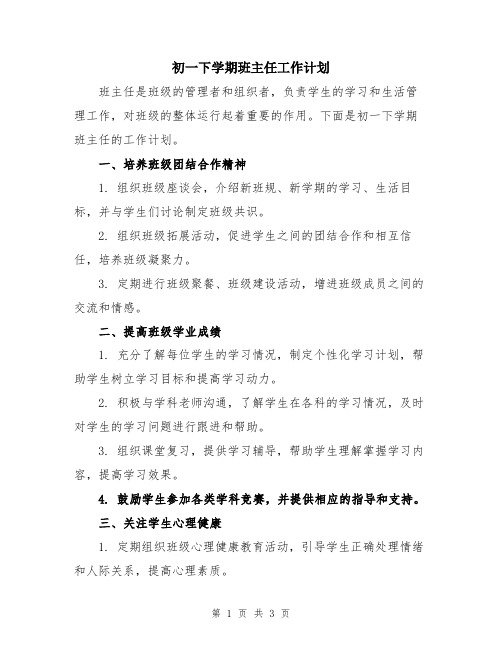 初一下学期班主任工作计划

班主任是班级的管理者和组织者，负责学生的学习和生活管理工作，对班级的整体运行起着重要的作用。下面是初一下学期班主任的工作计划。

一、培养班级团结合作精神

1. 组织班级座谈会，介绍新班规、新学期的学习、生活目标，并与学生们讨论制定班级共识。

2. 组织班级拓展活动，促进学生之间的团结合作和相互信任，培养班级凝聚力。

3. 定期进行班级聚餐、班级建设活动，增进班级成员之间的交流和情感。

二、提高班级学业成绩

1. 充分了解每位学生的学习情况，制定个性化学习计划，帮助学生树立学习目标和提高学习动力。

2. 积极与学科老师沟通，了解学生在各科的学习情况，及时对学生的学习问题进行跟进和帮助。

3. 组织课堂复习，提供学习辅导，帮助学生理解掌握学习内容，提高学习效果。

4. 鼓励学生参加各类学科竞赛，并提供相应的指导和支持。

三、关注学生心理健康

1. 定期组织班级心理健康教育活动，引导学生正确处理情绪和人际关系，提高心理素质。

第 1 页 共 3 页